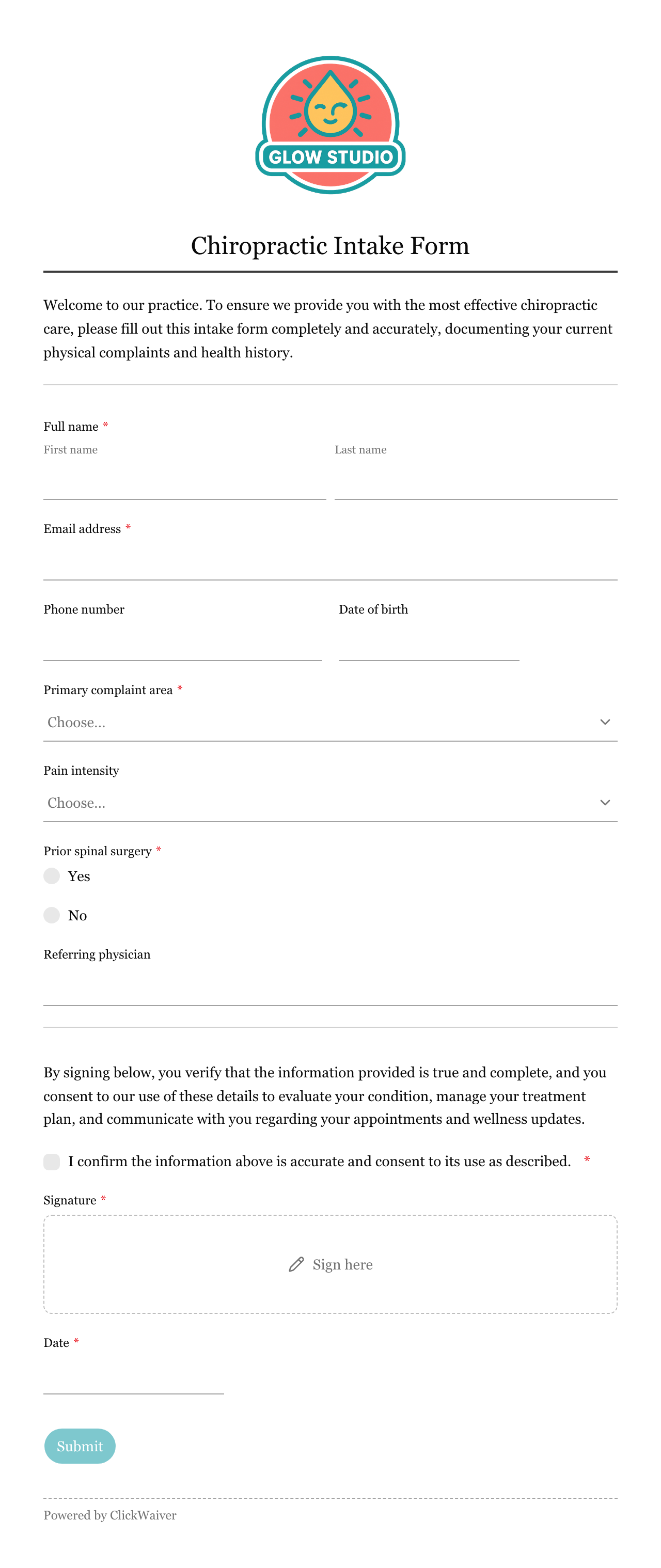 GLOW STUDIO

Chiropractic Intake Form

Welcome to our practice. To ensure we provide you with the most effective chiropractic care, please fill out this intake form completely and accurately, documenting your current physical complaints and health history.

Full name *
First name
Last name

Email address *

Phone number
Date of birth

Primary complaint area *
Choose...

Pain intensity
Choose...

Prior spinal surgery *
Yes
No

Referring physician

By signing below, you verify that the information provided is true and complete, and you consent to our use of these details to evaluate your condition, manage your treatment plan, and communicate with you regarding your appointments and wellness updates.

I confirm the information above is accurate and consent to its use as described. *

Signature *
Sign here

Date *

Submit

Powered by ClickWaiver